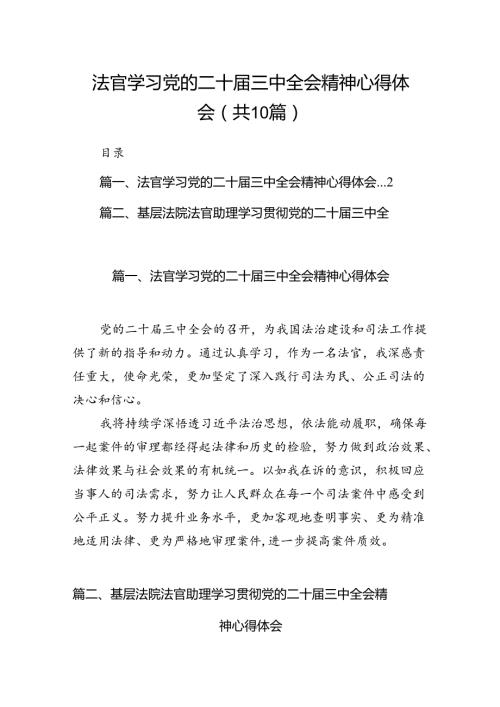 法官学习党的二十届三中全会精神心得体会（共10篇）

目录

篇一、法官学习党的二十届三中全会精神心得体会...2

篇二、基层法院法官助理学习贯彻党的二十届三中全

篇一、法官学习党的二十届三中全会精神心得体会

党的二十届三中全会的召开，为我国法治建设和司法工作提供了新的指导和动力。通过认真学习，作为一名法官，我深感责任重大，使命光荣，更加坚定了深入践行司法为民、公正司法的决心和信心。

我将持续学深悟透习近平法治思想，依法能动履职，确保每一起案件的审理都经得起法律和历史的检验，努力做到政治效果、法律效果与社会效果的有机统一。以如我在诉的意识，积极回应当事人的司法需求，努力让人民群众在每一个司法案件中感受到公平正义。努力提升业务水平，更加客观地查明事实、更为精准地适用法律、更为严格地审理案件，进一步提高案件质效。

篇二、基层法院法官助理学习贯彻党的二十届三中全会精神心得体会